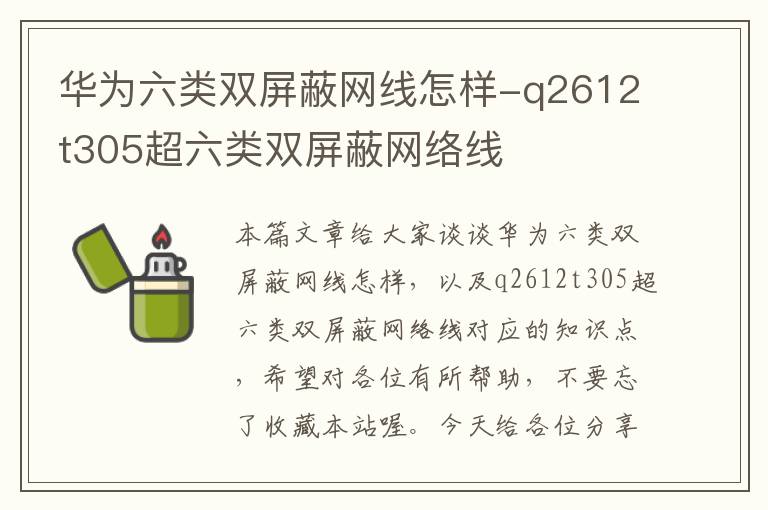 华为六类双屏蔽网线怎样-q2612t305超六类双屏蔽网络线

本篇文章给大家谈谈华为六类双屏蔽网线怎样，以及q2612t305超六类双屏蔽网络线对应的知识点，希望对各位有所帮助，不要忘了收藏本站喔。今天给各位分享